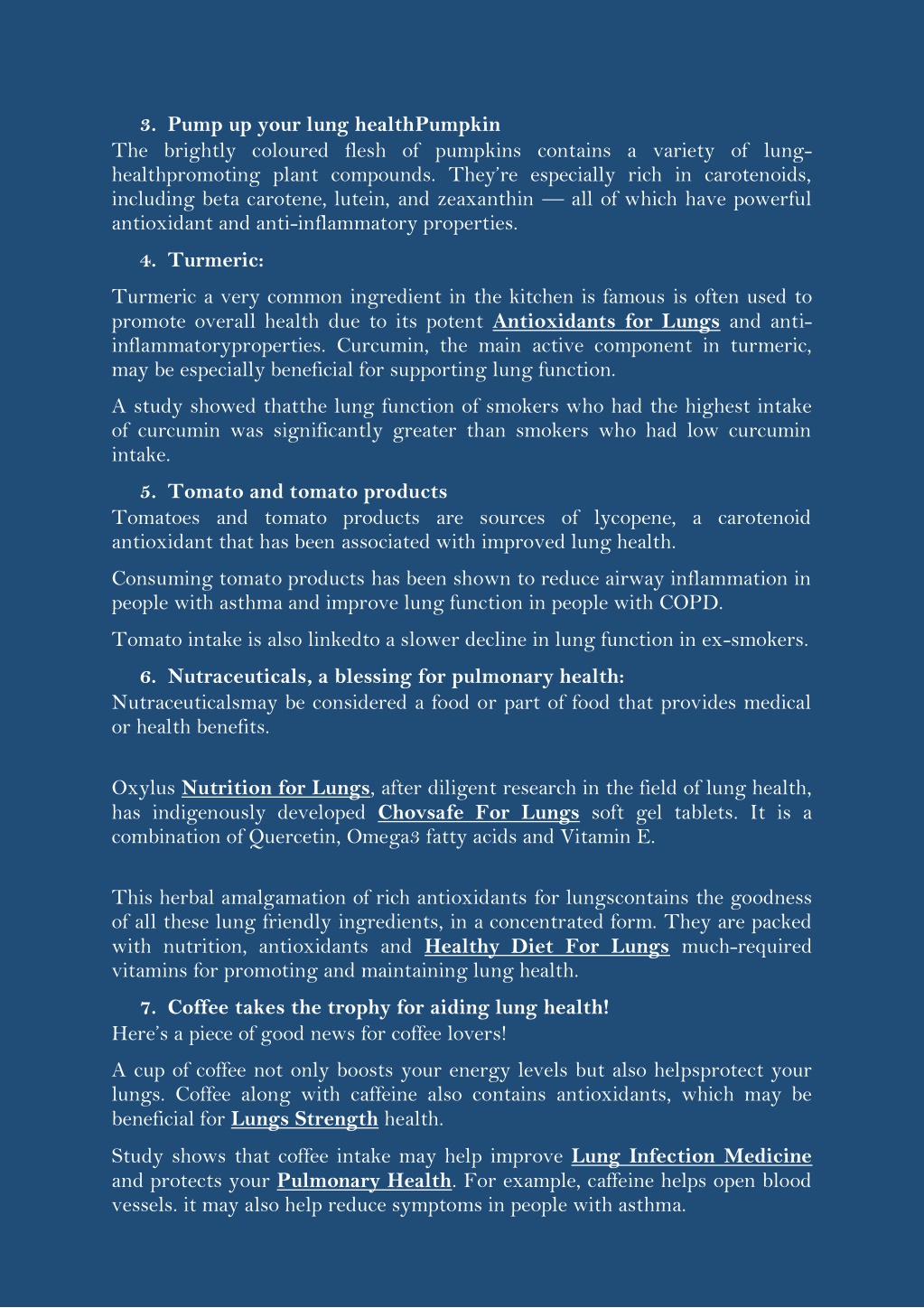 3. Pump up your lung healthPumpkin
The brightly coloured flesh of pumpkins contains a variety of lung-healthpromoting plant compounds. They're especially rich in carotenoids, including beta carotene, lutein, and zeaxanthin — all of which have powerful antioxidant and anti-inflammatory properties.

4. Turmeric:

Turmeric a very common ingredient in the kitchen is famous is often used to promote overall health due to its potent Antioxidants for Lungs and anti-inflammatoryproperties. Curcumin, the main active component in turmeric, may be especially beneficial for supporting lung function.

A study showed thatthe lung function of smokers who had the highest intake of curcumin was significantly greater than smokers who had low curcumin intake.

5. Tomato and tomato products
Tomatoes and tomato products are sources of lycopene, a carotenoid antioxidant that has been associated with improved lung health.

Consuming tomato products has been shown to reduce airway inflammation in people with asthma and improve lung function in people with COPD.

Tomato intake is also linkedto a slower decline in lung function in ex-smokers.

6. Nutraceuticals, a blessing for pulmonary health:
Nutraceuticalsmay be considered a food or part of food that provides medical or health benefits.

Oxylus Nutrition for Lungs, after diligent research in the field of lung health, has indigenously developed Chovsafe For Lungs soft gel tablets. It is a combination of Quercetin, Omega3 fatty acids and Vitamin E.

This herbal amalgamation of rich antioxidants for lungscontains the goodness of all these lung friendly ingredients, in a concentrated form. They are packed with nutrition, antioxidants and Healthy Diet For Lungs much-required vitamins for promoting and maintaining lung health.

7. Coffee takes the trophy for aiding lung health!
Here's a piece of good news for coffee lovers!

A cup of coffee not only boosts your energy levels but also helpsprotect your lungs. Coffee along with caffeine also contains antioxidants, which may be beneficial for Lungs Strength health.

Study shows that coffee intake may help improve Lung Infection Medicine and protects your Pulmonary Health. For example, caffeine helps open blood vessels. it may also help reduce symptoms in people with asthma.